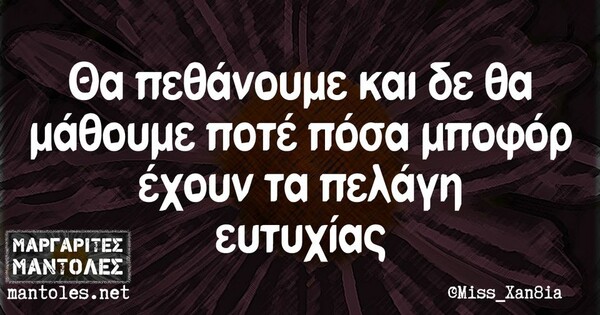 Θα πεθάνουμε και δε θα μάθουμε ποτέ πόσα μποφόρ έχουν τα πελάγη ευτυχίας

ΜΑΡΓΑΡΙΤΕΣ ΜΑΝΤΟΛΕΣ
mantoles.net

©Miss_Xan8ia